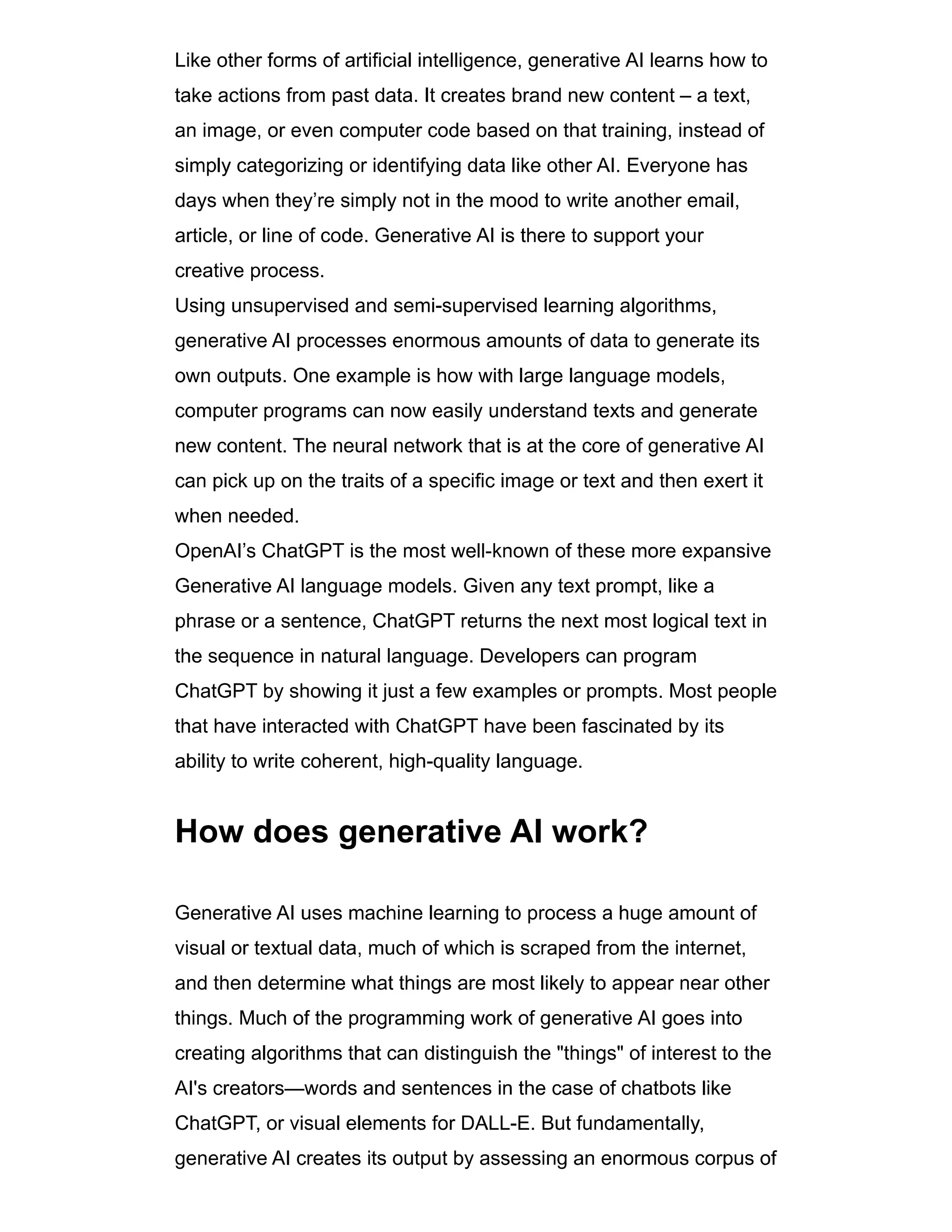 Like other forms of artificial intelligence, generative AI learns how to take actions from past data. It creates brand new content – a text, an image, or even computer code based on that training, instead of simply categorizing or identifying data like other AI. Everyone has days when they're simply not in the mood to write another email, article, or line of code. Generative AI is there to support your creative process.

Using unsupervised and semi-supervised learning algorithms, generative AI processes enormous amounts of data to generate its own outputs. One example is how with large language models, computer programs can now easily understand texts and generate new content. The neural network that is at the core of generative AI can pick up on the traits of a specific image or text and then exert it when needed.

OpenAI's ChatGPT is the most well-known of these more expansive Generative AI language models. Given any text prompt, like a phrase or a sentence, ChatGPT returns the next most logical text in the sequence in natural language. Developers can program ChatGPT by showing it just a few examples or prompts. Most people that have interacted with ChatGPT have been fascinated by its ability to write coherent, high-quality language.

How does generative AI work?

Generative AI uses machine learning to process a huge amount of visual or textual data, much of which is scraped from the internet, and then determine what things are most likely to appear near other things. Much of the programming work of generative AI goes into creating algorithms that can distinguish the "things" of interest to the AI's creators—words and sentences in the case of chatbots like ChatGPT, or visual elements for DALL-E. But fundamentally, generative AI creates its output by assessing an enormous corpus of